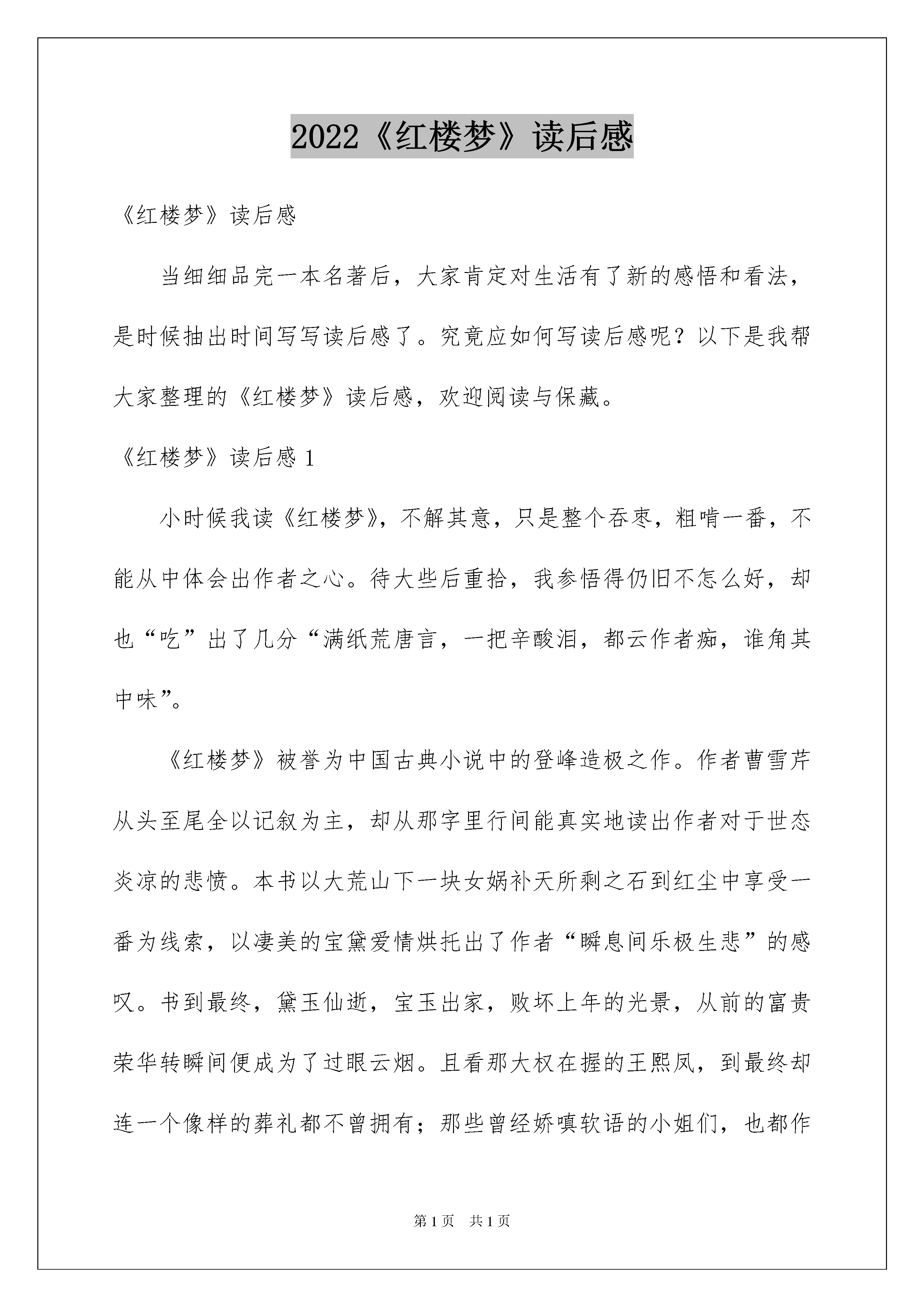 2022《红楼梦》读后感

《红楼梦》读后感

当细细品完一本名著后，大家肯定对生活有了新的感悟和看法，是时候抽出时间写写读后感了。究竟应如何写读后感呢？以下是我帮大家整理的《红楼梦》读后感，欢迎阅读与保藏。

《红楼梦》读后感 1

小时候我读《红楼梦》，不解其意，只是整个吞枣，粗啃一番，不能从中体会出作者之心。待大些后重拾，我参悟得仍旧不怎么好，却也“吃”出了几分“满纸荒唐言，一把辛酸泪，都云作者痴，谁角其中味”。

《红楼梦》被誉为中国古典小说中的登峰造极之作。作者曹雪芹从头至尾全以记叙为主，却从那字里行间能真实地读出作者对于世态炎凉的悲愤。本书以大荒山下一块女娲补天所剩之石到红尘中享受一番为线索，以凄美的宝黛爱情烘托出了作者“瞬息间乐极生悲”的感叹。书到最终，黛玉仙逝，宝玉出家，败坏上年的光景，从前的富贵荣华转瞬间便成为了过眼云烟。且看那大权在握的王熙凤，到最终却连一个像样的葬礼都不曾拥有；那些曾经娇嗔软语的小姐们，也都作

第 1 页　共 1 页